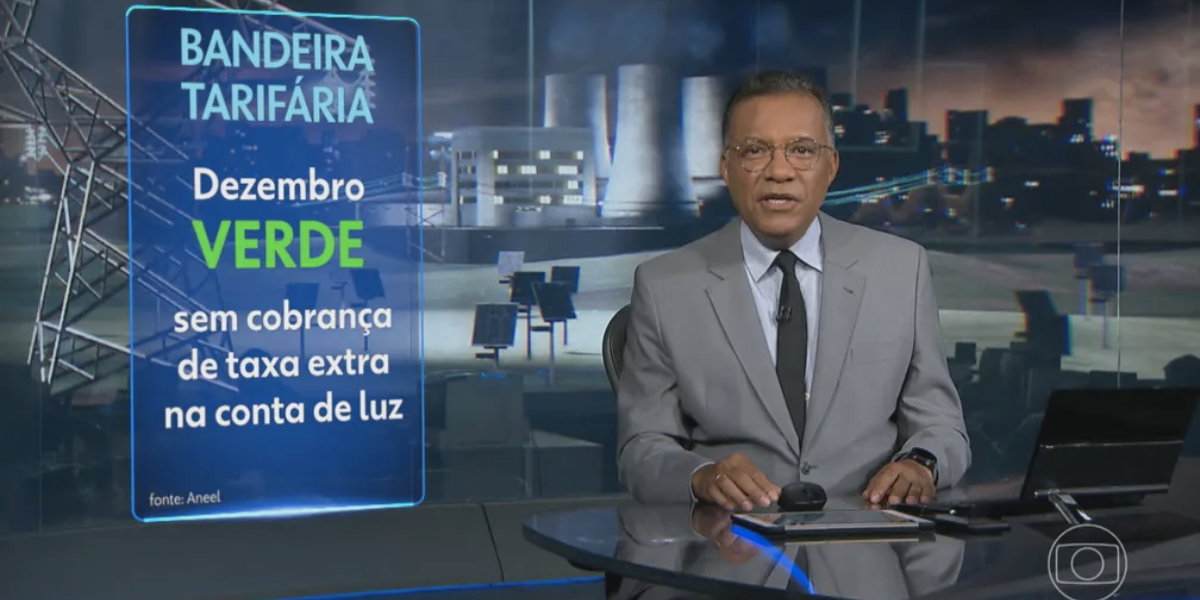 BANDEIRA TARIFÁRIA

Dezembro
VERDE

sem cobrança de taxa extra na conta de luz

fonte: Aneel